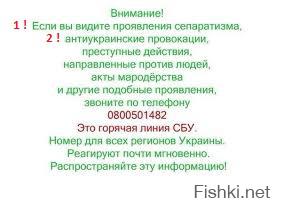 Внимание!
1 ! Если вы видите проявления сепаратизма,
2 ! антиукраинские провокации,
преступные действия,
направленные против людей,
акты мародёрства
и другие подобные проявления,
звоните по телефону
0800501482
Это горячая линия СБУ.
Номер для всех регионов Украины.
Реагируют почти мгновенно.
Распространяйте эту информацию!

Fishki.net